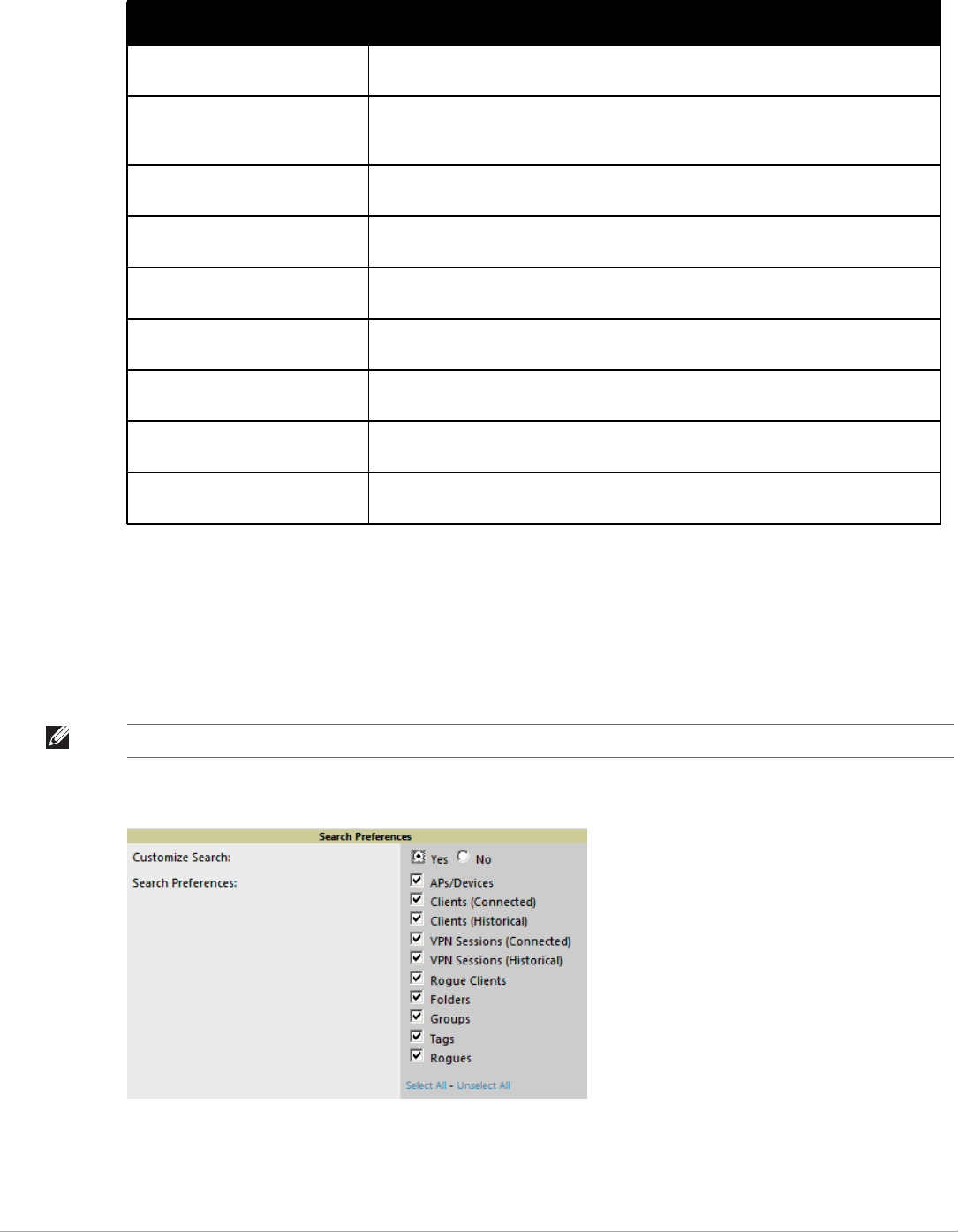 Search Preferences

Customize Search: Yes No

Search Preferences:
APs/Devices
Clients (Connected)
Clients (Historical)
VPN Sessions (Connected)
VPN Sessions (Historical)
Rogue Clients
Folders
Groups
Tags
Rogues

Select All - Unselect All